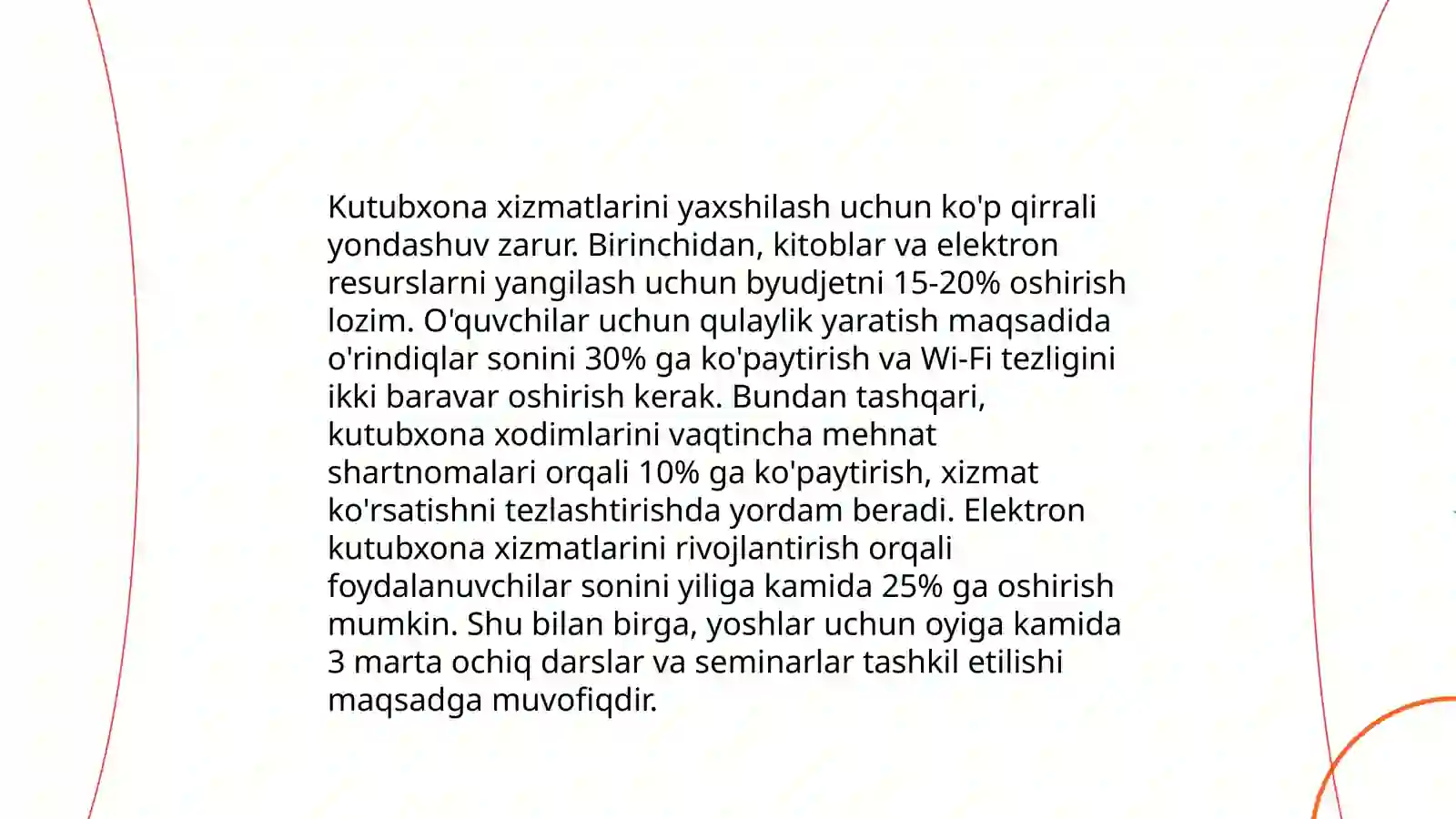 Kutubxona xizmatlarini yaxshilash uchun ko'p qirrali yondashuv zarur. Birinchidan, kitoblar va elektron resurslarni yangilash uchun byudjetni 15-20% oshirish lozim. O'quvchilar uchun qulaylik yaratish maqsadida o'rindiqlar sonini 30% ga ko'paytirish va Wi-Fi tezligini ikki baravar oshirish kerak. Bundan tashqari, kutubxona xodimlarini vaqtincha mehnat shartnomalari orqali 10% ga ko'paytirish, xizmat ko'rsatishni tezlashtirishda yordam beradi. Elektron kutubxona xizmatlarini rivojlantirish orqali foydalanuvchilar sonini yiliga kamida 25% ga oshirish mumkin. Shu bilan birga, yoshlar uchun oyiga kamida 3 marta ochiq darslar va seminarlar tashkil etilishi maqsadga muvofiqdir.